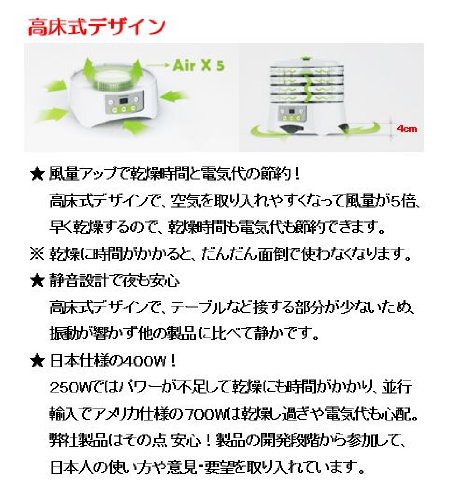 高床式デザイン

Air X 5

4cm

★ 風量アップで乾燥時間と電気代の節約！
高床式デザインで、空気を取り入れやすくなって風量が5倍、早く乾燥するので、乾燥時間も電気代も節約できます。

※ 乾燥に時間がかかると、だんだん面倒で使わなくなります。

★ 静音設計で夜も安心
高床式デザインで、テーブルなど接する部分が少ないため、振動が響かず他の製品に比べて静かです。

★ 日本仕様の400W！
250Wではパワーが不足して乾燥にも時間がかかり、並行輸入でアメリカ仕様の700Wは乾燥し過ぎや電気代も心配。弊社製品はその点 安心！製品の開発段階から参加して、日本人の使い方や意見・要望を取り入れています。